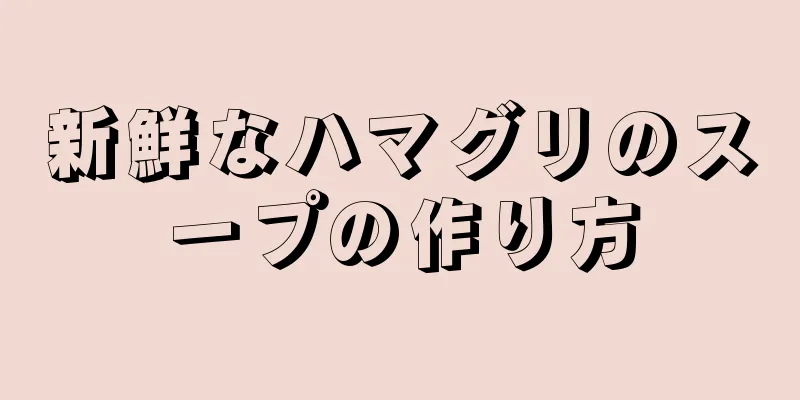 新鮮なハマグリのスープの作り方